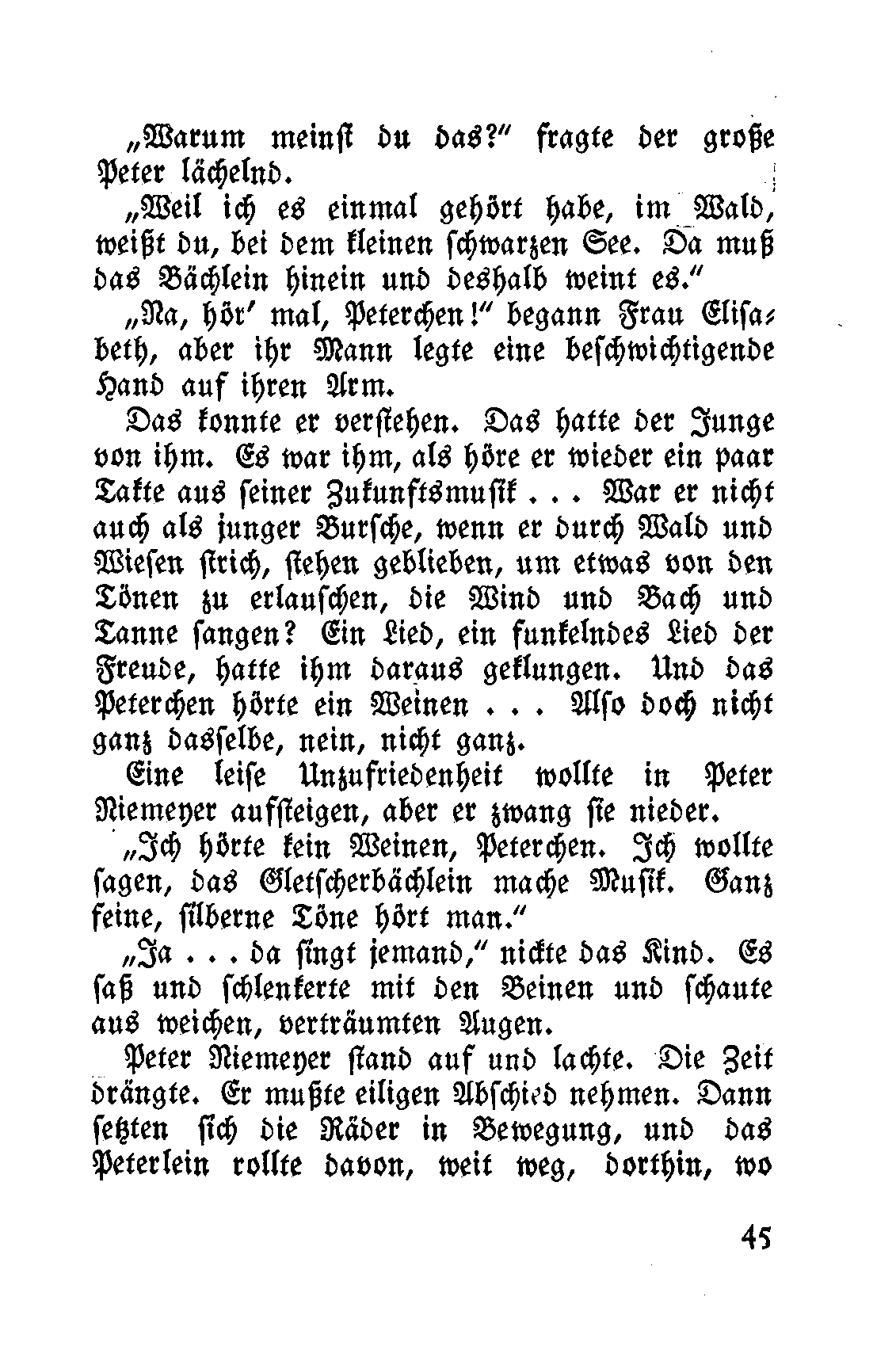 „Warum meinst du das?“ fragte der große Peter lächelnd.

„Weil ich es einmal gehört habe, im Wald, weißt du, bei dem kleinen schwarzen See. Da muß das Bächlein hinein und deshalb weint es.“

„Na, hör' mal, Peterchen!“ begann Frau Elisabeth, aber ihr Mann legte eine beschwichtigende Hand auf ihren Arm.

Das konnte er verstehen. Das hatte der Junge von ihm. Es war ihm, als höre er wieder ein paar Takte aus seiner Zukunftsmusik . . . War er nicht auch als junger Bursche, wenn er durch Wald und Wiesen strich, stehen geblieben, um etwas von den Tönen zu erlauschen, die Wind und Bach und Tanne sangen? Ein Lied, ein funkelndes Lied der Freude, hatte ihm daraus geklungen. Und das Peterchen hörte ein Weinen . . . Also doch nicht ganz dasselbe, nein, nicht ganz.

Eine leise Unzufriedenheit wollte in Peter Niemeyer aufsteigen, aber er zwang sie nieder.

„Ich hörte kein Weinen, Peterchen. Ich wollte sagen, das Gletscherbächlein mache Musik. Ganz feine, silberne Töne hört man.“

„Ja . . . da singt jemand,“ nickte das Kind. Es saß und schlenkerte mit den Beinen und schaute aus weichen, verträumten Augen.

Peter Niemeyer stand auf und lachte. Die Zeit drängte. Er mußte eiligen Abschied nehmen. Dann setzten sich die Räder in Bewegung, und das Peterlein rollte davon, weit weg, dorthin, wo

45